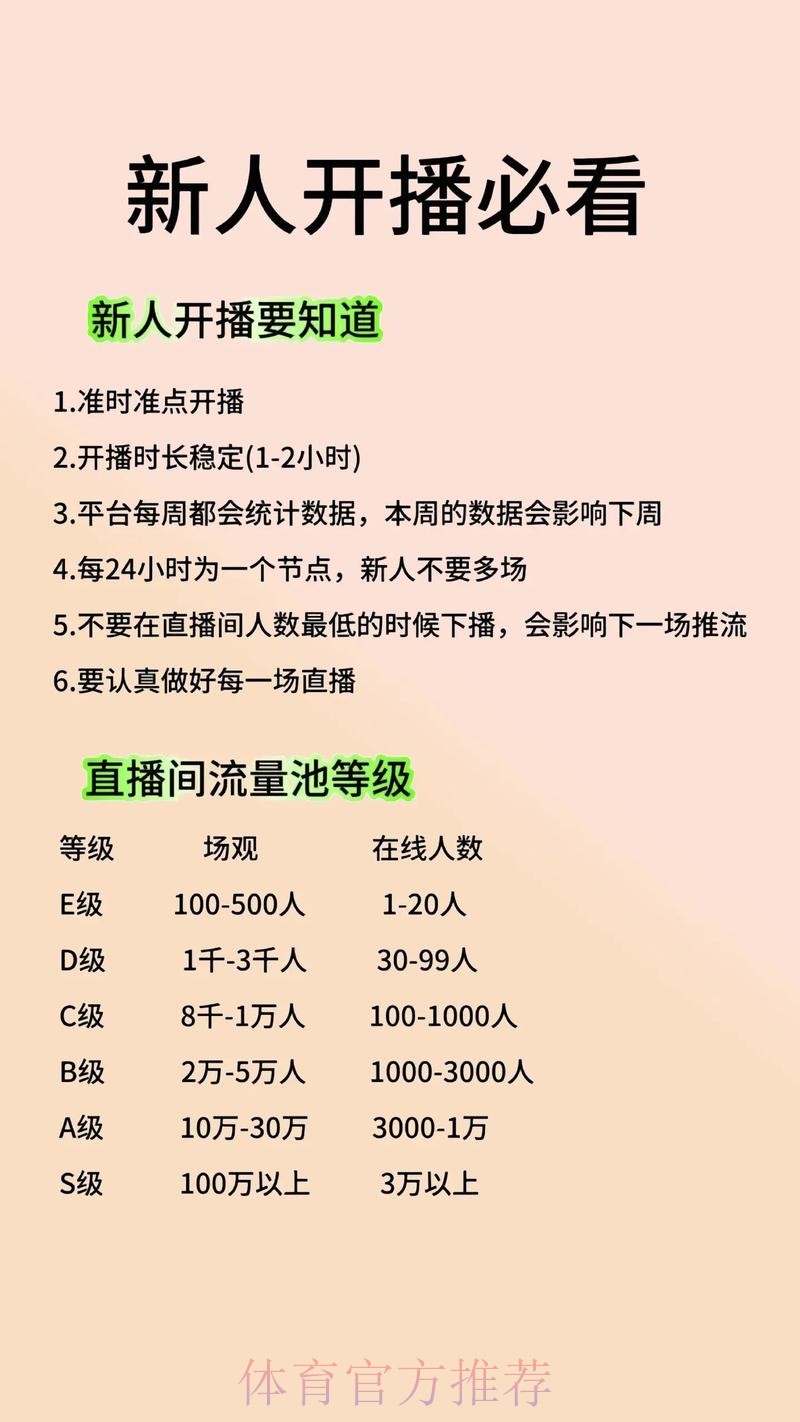 新人开播必看

新人开播要知道

1.准时准点开播

2.开播时长稳定(1-2小时)

3.平台每周都会统计数据，本周的数据会影响下周

4.每24小时为一个节点，新人不要多场

5.不要在直播间人数最低的时候下播，会影响下一场推流

6.要认真做好每一场直播

直播间流量池等级

| 等级 | 场观 | 在线人数 |
|---|---|---|
| E级 | 100-500人 | 1-20人 |
| D级 | 1千-3千人 | 30-99人 |
| C级 | 8千-1万人 | 100-1000人 |
| B级 | 2万-5万人 | 1000-3000人 |
| A级 | 10万-30万 | 3000-1万 |
| S级 | 100万以上 | 3万以上 |

体育官方推荐